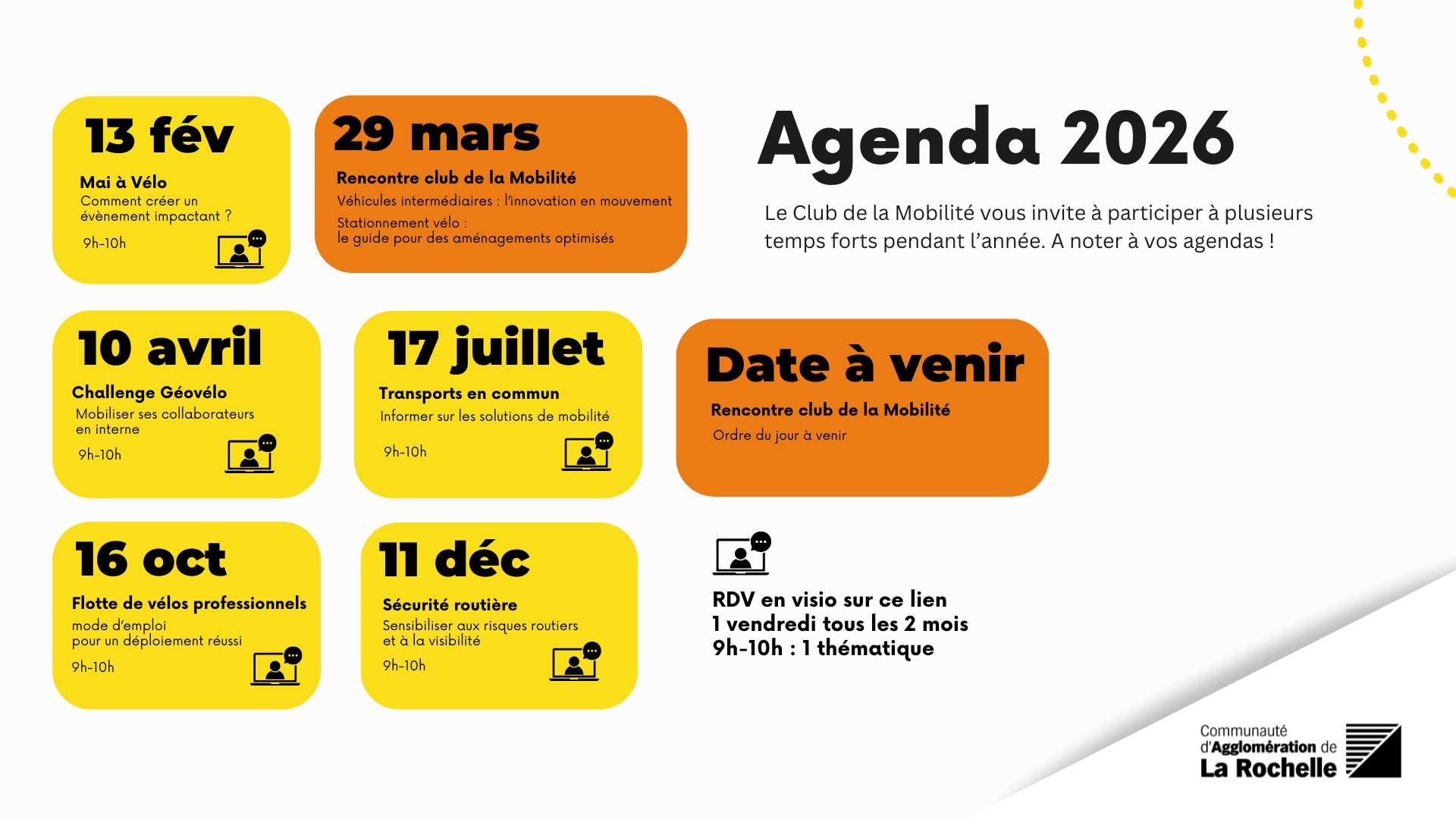 13 fév

Mai à Vélo
Comment créer un évènement impactant ?
9h-10h

29 mars

Rencontre club de la Mobilité
Véhicules intermédiaires : l'innovation en mouvement
Stationnement vélo : le guide pour des aménagements optimisés

Agenda 2026

Le Club de la Mobilité vous invite à participer à plusieurs temps forts pendant l'année. A noter à vos agendas !

10 avril

Challenge Géovélo
Mobiliser ses collaborateurs en interne
9h-10h

17 juillet

Transports en commun
Informer sur les solutions de mobilité
9h-10h

Date à venir

Rencontre club de la Mobilité
Ordre du jour à venir

16 oct

Flotte de vélos professionnels
mode d'emploi pour un déploiement réussi
9h-10h

11 déc

Sécurité routière
Sensibiliser aux risques routiers et à la visibilité
9h-10h

RDV en visio sur ce lien
1 vendredi tous les 2 mois
9h-10h : 1 thématique

Communauté d'Agglomération de La Rochelle